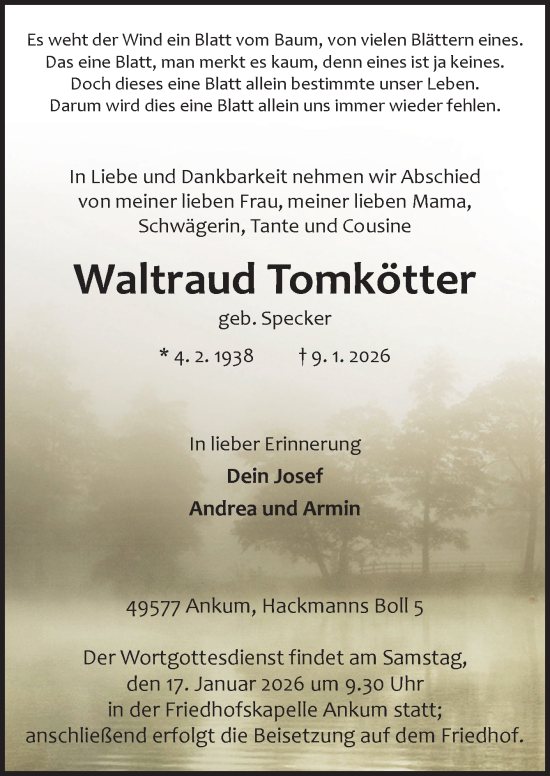 Es weht der Wind ein Blatt vom Baum, von vielen Blättern eines.
Das eine Blatt, man merkt es kaum, denn eines ist ja keines.
Doch dieses eine Blatt allein bestimmte unser Leben.
Darum wird dies eine Blatt allein uns immer wieder fehlen.

In Liebe und Dankbarkeit nehmen wir Abschied von meiner lieben Frau, meiner lieben Mama, Schwägerin, Tante und Cousine

Waltraud Tomkötter

geb. Specker

* 4. 2. 1938 † 9. 1. 2026

In lieber Erinnerung
Dein Josef
Andrea und Armin

49577 Ankum, Hackmanns Boll 5

Der Wortgottesdienst findet am Samstag, den 17. Januar 2026 um 9.30 Uhr in der Friedhofskapelle Ankum statt; anschließend erfolgt die Beisetzung auf dem Friedhof.